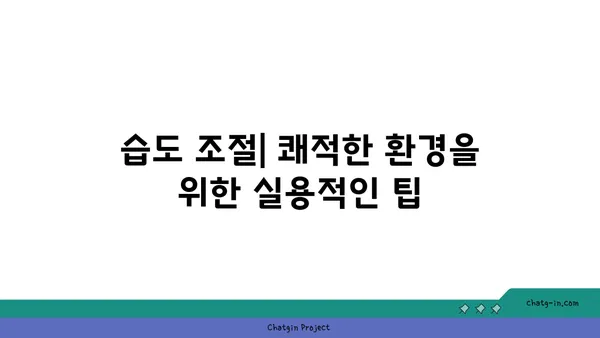 습도 조절| 쾌적한 환경을 위한 실용적인 팁

chatg-in.com

Chatgin Project